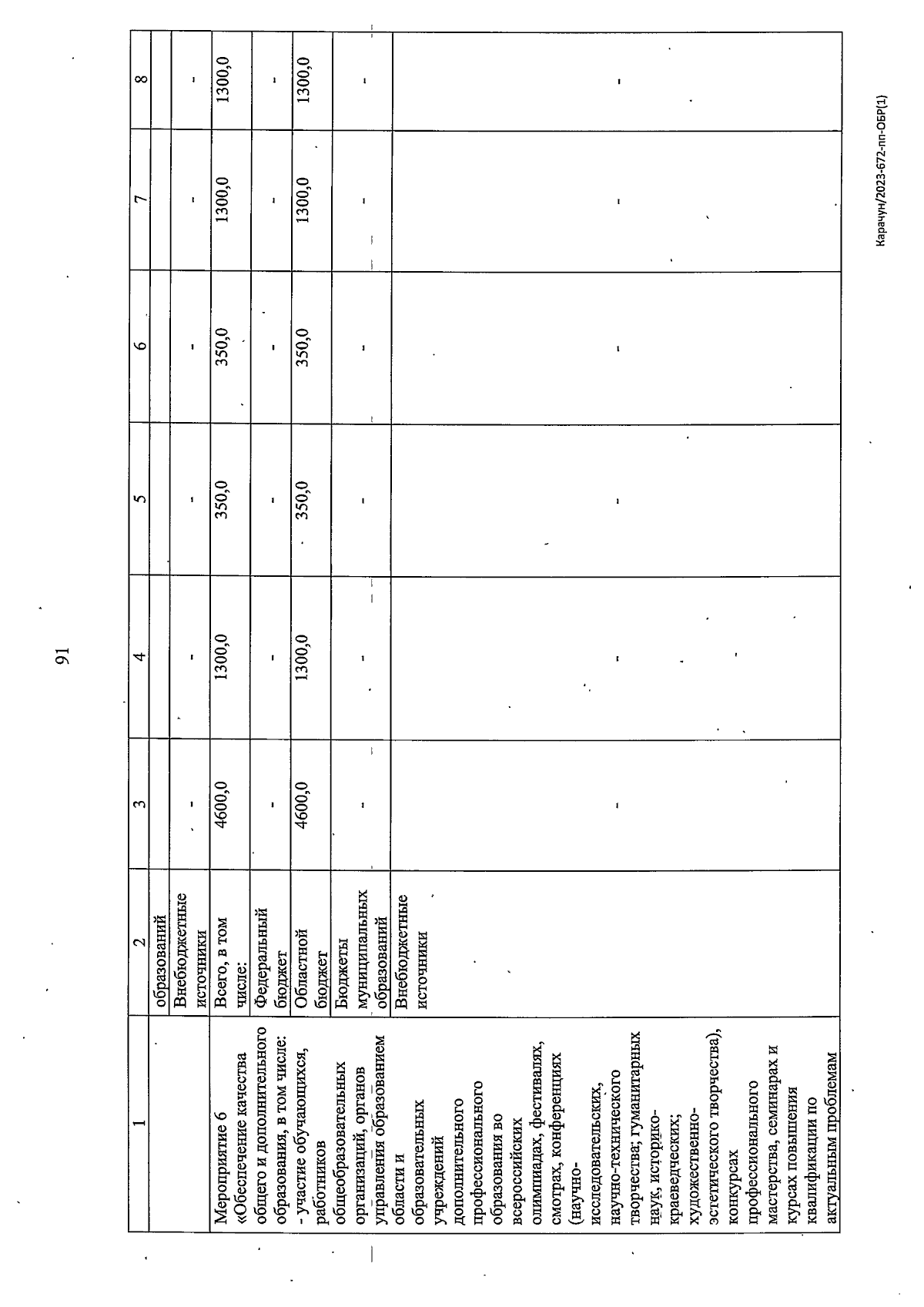 91

| 1 | 2 | 3 | 4 | 5 | 6 | 7 | 8 |
|---|---|---|---|---|---|---|---|
| | образований | | | | | | |
| | Внебюджетные источники | - | - | - | - | - | - |
| Мероприятие 6 «Обеспечение качества общего и дополнительного образования, в том числе: - участие обучающихся, работников общеобразовательных организаций, органов управления образованием области и образовательных учреждений дополнительного профессионального образования во всероссийских олимпиадах, фестивалях, смотрах, конференциях (научно-исследовательских, научно-технического творчества; гуманитарных наук, историко-краеведческих; художественно-эстетического творчества), конкурсах профессионального мастерства, семинарах и курсах повышения квалификации по актуальным проблемам | Всего, в том числе: | 4600,0 | 1300,0 | 350,0 | 350,0 | 1300,0 | 1300,0 |
| | Федеральный бюджет | - | - | - | - | - | - |
| | Областной бюджет | 4600,0 | 1300,0 | 350,0 | 350,0 | 1300,0 | 1300,0 |
| | Бюджеты муниципальных образований | - | - | - | - | - | - |
| | Внебюджетные источники | - | - | - | - | - | - |

Карачун/2023-672-пп-ОБР(1)